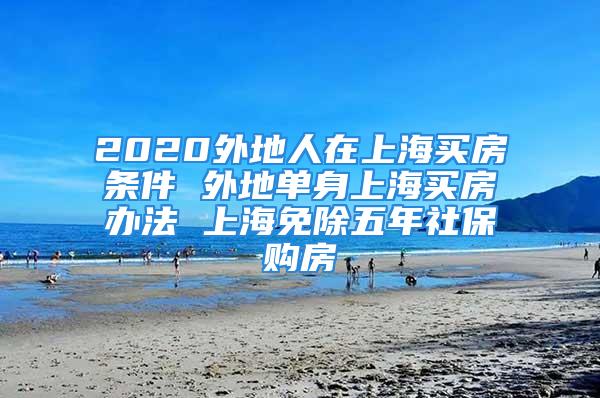 2020外地人在上海买房条件 外地单身上海买房办法 上海免除五年社保购房